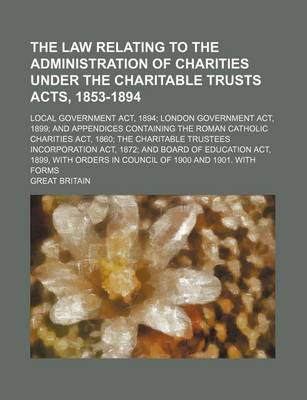 THE LAW RELATING TO THE ADMINISTRATION OF CHARITIES UNDER THE CHARITABLE TRUSTS ACTS, 1853-1894

LOCAL GOVERNMENT ACT, 1894; LONDON GOVERNMENT ACT, 1899; AND APPENDICES CONTAINING THE ROMAN CATHOLIC CHARITIES ACT, 1860; THE CHARITABLE TRUSTEES INCORPORATION ACT, 1872; AND BOARD OF EDUCATION ACT, 1899, WITH ORDERS IN COUNCIL OF 1900 AND 1901. WITH FORMS

GREAT BRITAIN